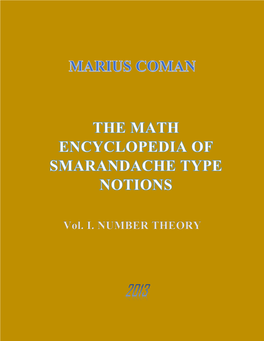 MARIUS COMAN

THE MATH ENCYCLOPEDIA OF SMARANDACHE TYPE NOTIONS

Vol. I. NUMBER THEORY

2013